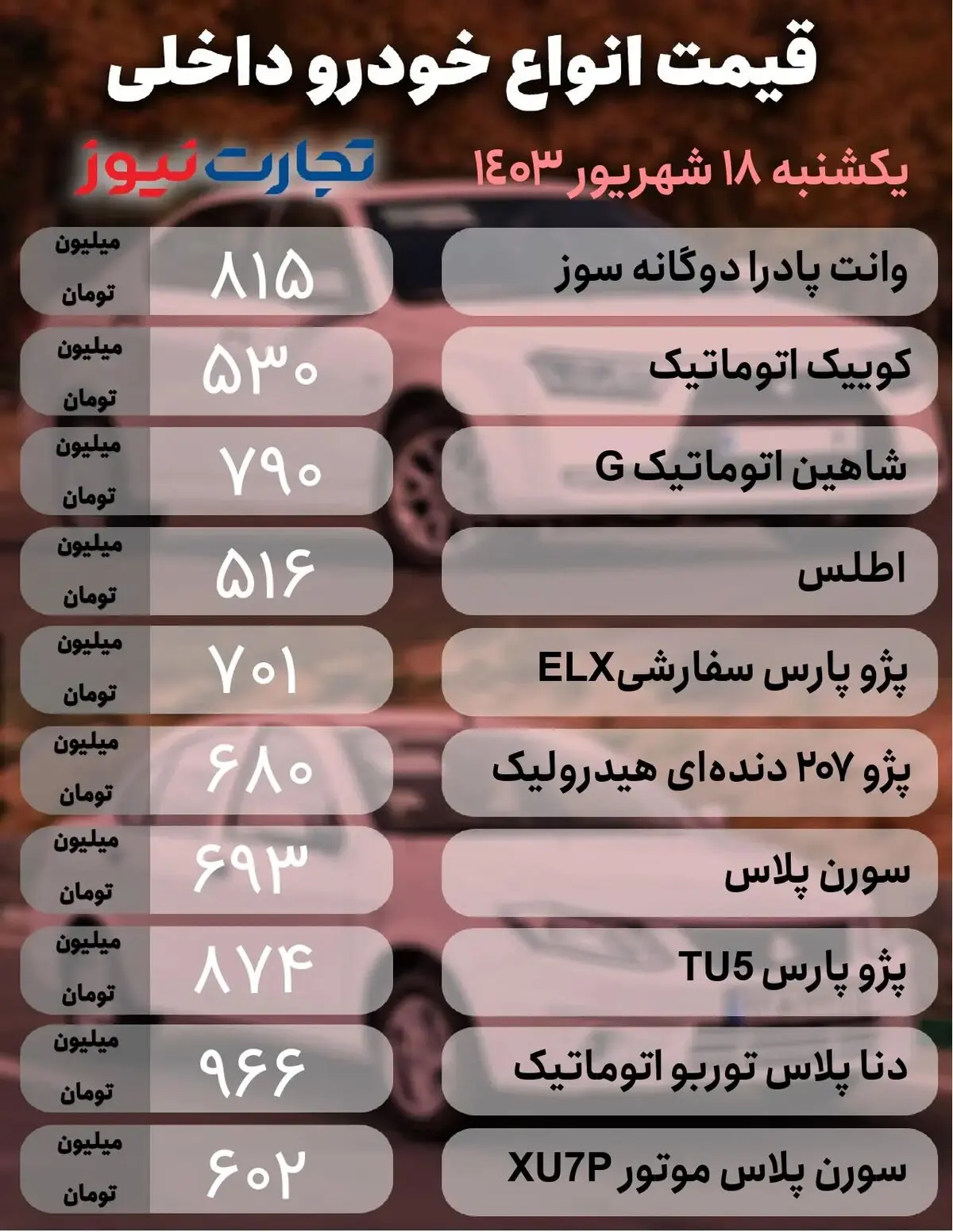 قیمت انواع خودرو داخلی

یکشنبه ۱۸ شهریور ۱۴۰۳

تجارت نیوز

وانت پادرا دوگانه سوز
۸۱۵
میلیون تومان

کوییک اتوماتیک
۵۳۰
میلیون تومان

شاهین اتوماتیک G
۷۹۰
میلیون تومان

اطلس
۵۱۶
میلیون تومان

پژو پارس سفارشیELX
۷۰۱
میلیون تومان

پژو ۲۰۷ دنده‌ای هیدرولیک
۶۸۰
میلیون تومان

سورن پلاس
۶۹۳
میلیون تومان

پژو پارس TU5
۸۷۴
میلیون تومان

دنا پلاس توربو اتوماتیک
۹۶۶
میلیون تومان

سورن پلاس موتور XU7P
۶۰۲
میلیون تومان